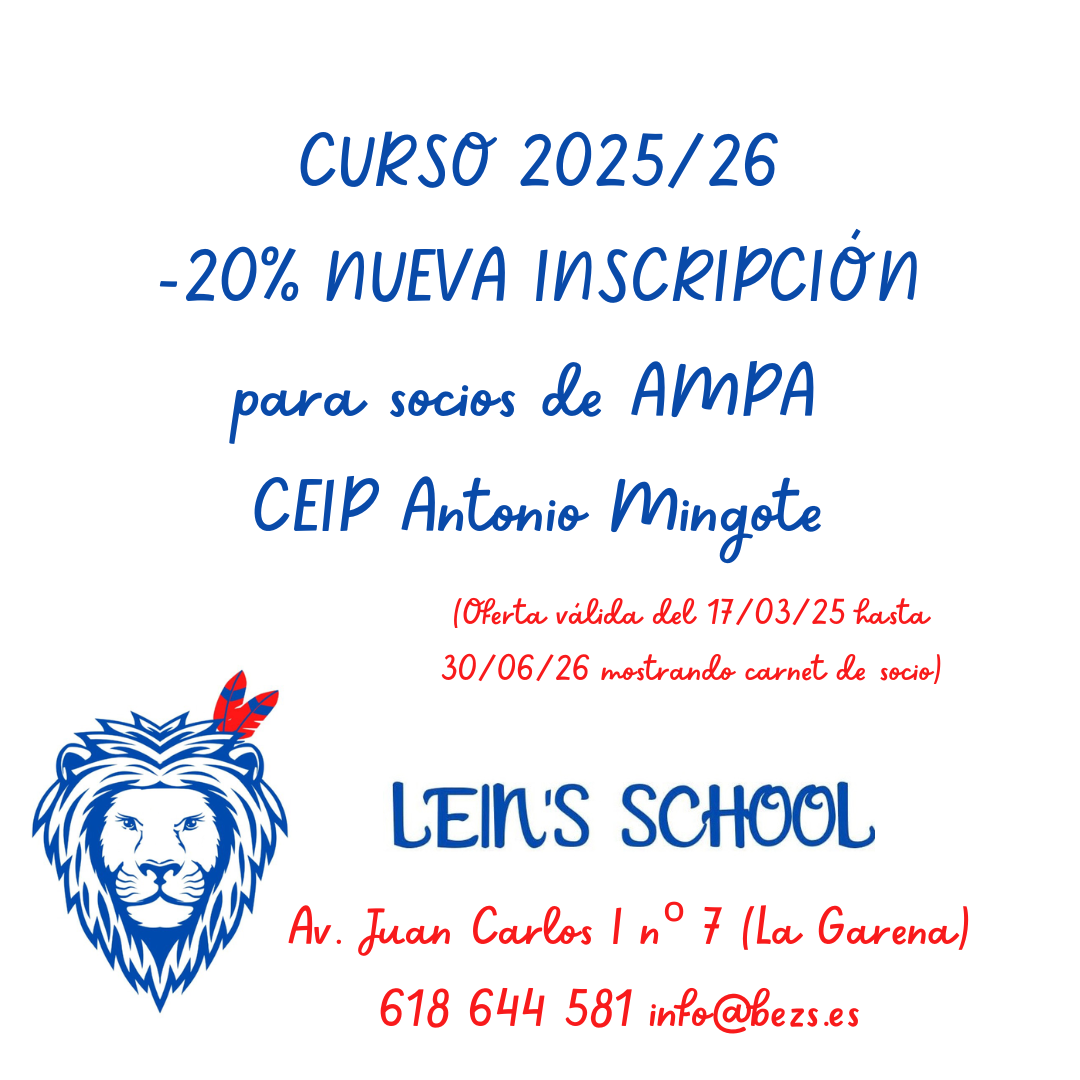 CURSO 2025/26
-20% NUEVA INSCRIPCIÓN
para socios de AMPA
CEIP Antonio Mingote

(Oferta válida del 17/03/25 hasta 30/06/26 mostrando carnet de socio)

LEIN'S SCHOOL

Av. Juan Carlos I nº 7 (La Garena)
618 644 581 info@bezs.es